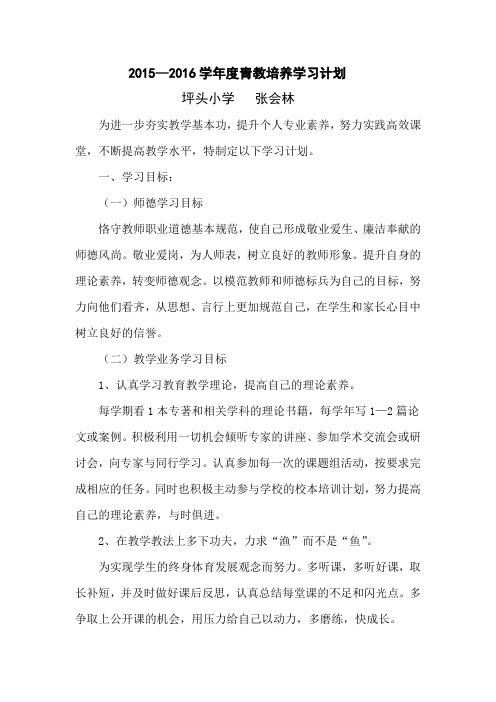 2015—2016 学年度青教培养学习计划

坪头小学　　张会林

为进一步夯实教学基本功，提升个人专业素养，努力实践高效课堂，不断提高教学水平，特制定以下学习计划。

一、学习目标：

（一）师德学习目标

恪守教师职业道德基本规范，使自己形成敬业爱生、廉洁奉献的师德风尚。敬业爱岗，为人师表，树立良好的教师形象。提升自身的理论素养，转变师德观念。以模范教师和师德标兵为自己的目标，努力向他们看齐，从思想、言行上更加规范自己，在学生和家长心目中树立良好的信誉。

（二）教学业务学习目标

1、认真学习教育教学理论，提高自己的理论素养。

每学期看 1 本专著和相关学科的理论书籍，每学年写 1—2 篇论文或案例。积极利用一切机会倾听专家的讲座、参加学术交流会或研讨会，向专家与同行学习。认真参加每一次的课题组活动，按要求完成相应的任务。同时也积极主动参与学校的校本培训计划，努力提高自己的理论素养，与时俱进。

2、在教学教法上多下功夫，力求“渔”而不是“鱼”。

为实现学生的终身体育发展观念而努力。多听课，多听好课，取长补短，并及时做好课后反思，认真总结每堂课的不足和闪光点。多争取上公开课的机会，用压力给自己以动力，多磨练，快成长。